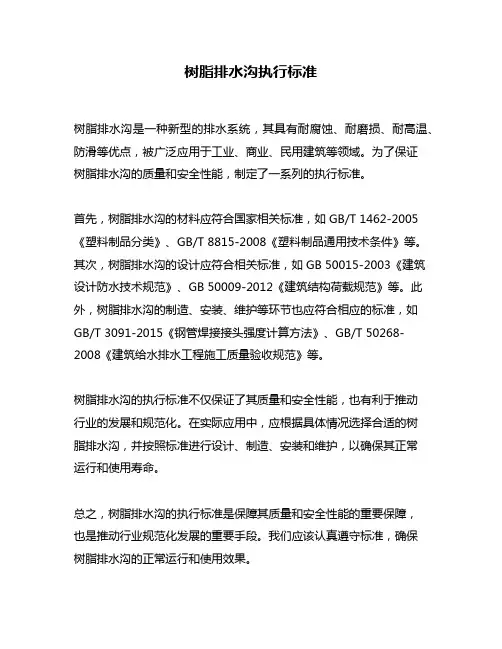 树脂排水沟执行标准

树脂排水沟是一种新型的排水系统，其具有耐腐蚀、耐磨损、耐高温、防滑等优点，被广泛应用于工业、商业、民用建筑等领域。为了保证树脂排水沟的质量和安全性能，制定了一系列的执行标准。

首先，树脂排水沟的材料应符合国家相关标准，如 GB/T 1462-2005《塑料制品分类》、GB/T 8815-2008《塑料制品通用技术条件》等。其次，树脂排水沟的设计应符合相关标准，如 GB 50015-2003《建筑设计防水技术规范》、GB 50009-2012《建筑结构荷载规范》等。此外，树脂排水沟的制造、安装、维护等环节也应符合相应的标准，如 GB/T 3091-2015《钢管焊接接头强度计算方法》、GB/T 50268-2008《建筑给水排水工程施工质量验收规范》等。

树脂排水沟的执行标准不仅保证了其质量和安全性能，也有利于推动行业的发展和规范化。在实际应用中，应根据具体情况选择合适的树脂排水沟，并按照标准进行设计、制造、安装和维护，以确保其正常运行和使用寿命。

总之，树脂排水沟的执行标准是保障其质量和安全性能的重要保障，也是推动行业规范化发展的重要手段。我们应该认真遵守标准，确保树脂排水沟的正常运行和使用效果。